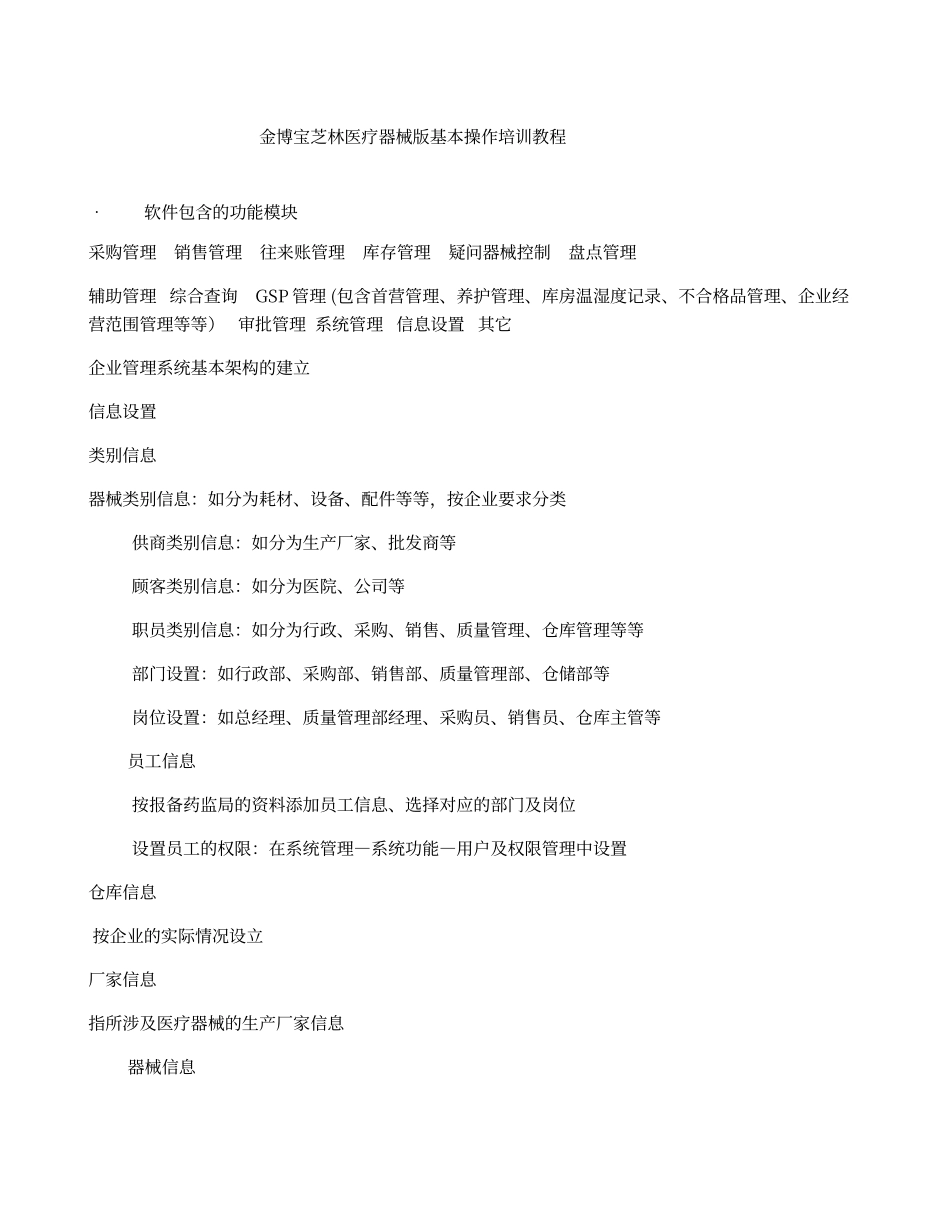 金博宝芝林医疗器械版基本操作培训教程

· 软件包含的功能模块

采购管理 销售管理 往来账管理 库存管理 疑问器械控制 盘点管理

辅助管理 综合查询 GSP 管理 (包含首营管理、养护管理、库房温湿度记录、不合格品管理、企业经营范围管理等等) 审批管理 系统管理 信息设置 其它

企业管理系统基本架构的建立

信息设置

类别信息

器械类别信息：如分为耗材、设备、配件等等，按企业要求分类

供商类别信息：如分为生产厂家、批发商等

顾客类别信息：如分为医院、公司等

职员类别信息：如分为行政、采购、销售、质量管理、仓库管理等等

部门设置：如行政部、采购部、销售部、质量管理部、仓储部等

岗位设置：如总经理、质量管理部经理、采购员、销售员、仓库主管等

员工信息

按报备药监局的资料添加员工信息、选择对应的部门及岗位

设置员工的权限：在系统管理—系统功能—用户及权限管理中设置

仓库信息

按企业的实际情况设立

厂家信息

指所涉及医疗器械的生产厂家信息

器械信息